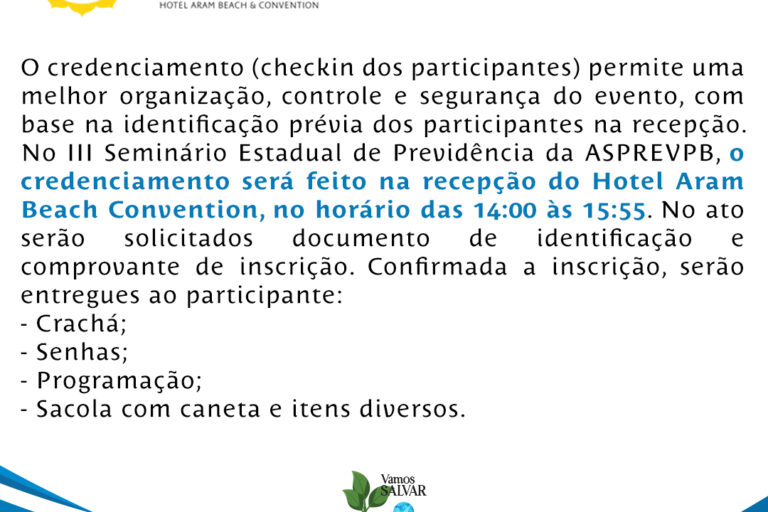 HOTEL ARAM BEACH & CONVENTION

O credenciamento (checkin dos participantes) permite uma melhor organização, controle e segurança do evento, com base na identificação prévia dos participantes na recepção. No III Seminário Estadual de Previdência da ASPREVPB, o credenciamento será feito na recepção do Hotel Aram Beach Convention, no horário das 14:00 às 15:55. No ato serão solicitados documento de identificação e comprovante de inscrição. Confirmada a inscrição, serão entregues ao participante:
- Crachá;
- Senhas;
- Programação;
- Sacola com caneta e itens diversos.

Vamos SALVAR